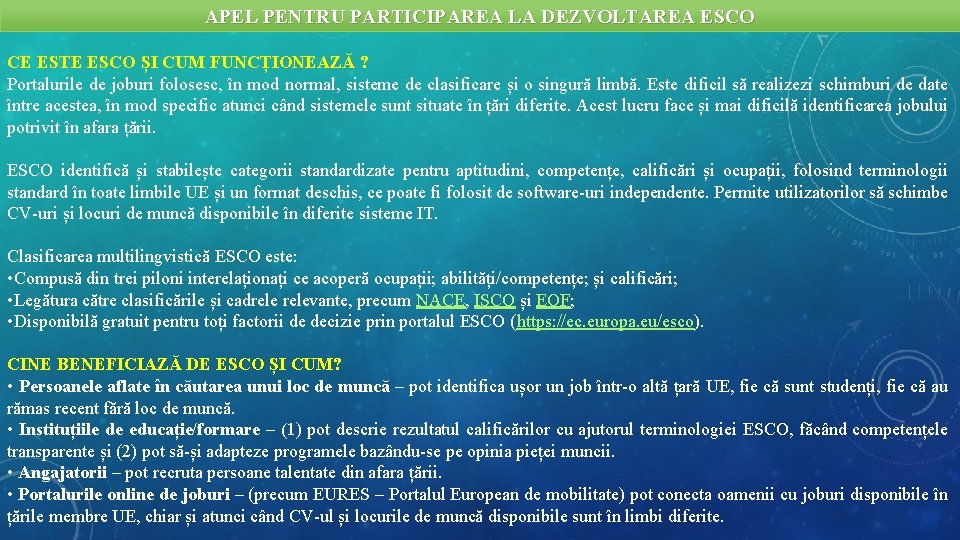 APEL PENTRU PARTICIPAREA LA DEZVOLTAREA ESCO

CE ESTE ESCO ȘI CUM FUNCȚIONEAZĂ ?
Portalurile de joburi folosesc, în mod normal, sisteme de clasificare și o singură limbă. Este dificil să realizezi schimburi de date între acestea, în mod specific atunci când sistemele sunt situate în țări diferite. Acest lucru face și mai dificilă identificarea jobului potrivit în afara țării.

ESCO identifică și stabilește categorii standardizate pentru aptitudini, competențe, calificări și ocupații, folosind terminologii standard în toate limbile UE și un format deschis, ce poate fi folosit de software-uri independente. Permite utilizatorilor să schimbe CV-uri și locuri de muncă disponibile în diferite sisteme IT.

Clasificarea multilingvistică ESCO este:
•Compusă din trei piloni interelaționați ce acoperă ocupații; abilități/competențe; și calificări;
•Legătura către clasificările și cadrele relevante, precum NACE, ISCO și EQF;
•Disponibilă gratuit pentru toți factorii de decizie prin portalul ESCO (https://ec.europa.eu/esco).

CINE BENEFICIAZĂ DE ESCO ȘI CUM?
• Persoanele aflate în căutarea unui loc de muncă – pot identifica ușor un job într-o altă țară UE, fie că sunt studenți, fie că au rămas recent fără loc de muncă.
• Instituțiile de educație/formare – (1) pot descrie rezultatul calificărilor cu ajutorul terminologiei ESCO, făcând competențele transparente și (2) pot să-și adapteze programele bazându-se pe opinia pieței muncii.
• Angajatorii – pot recruta persoane talentate din afara țării.
• Portalurile online de joburi – (precum EURES – Portalul European de mobilitate) pot conecta oamenii cu joburi disponibile în țările membre UE, chiar și atunci când CV-ul și locurile de muncă disponibile sunt în limbi diferite.